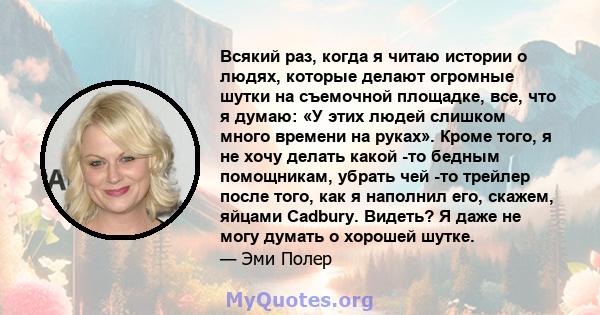 Всякий раз, когда я читаю истории о людях, которые делают огромные шутки на съемочной площадке, все, что я думаю: «У этих людей слишком много времени на руках». Кроме того, я не хочу делать какой -то бедным помощникам, убрать чей -то трейлер после того, как я наполнил его, скажем, яйцами Cadbury. Видеть? Я даже не могу думать о хорошей шутке.
— Эми Полер

MyQuotes.org